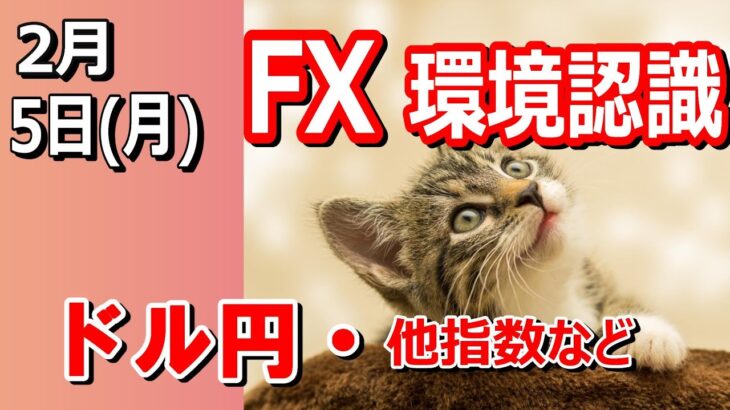 2月
5日(月)

FX 環境認識

ドル円 ・ 他指数など